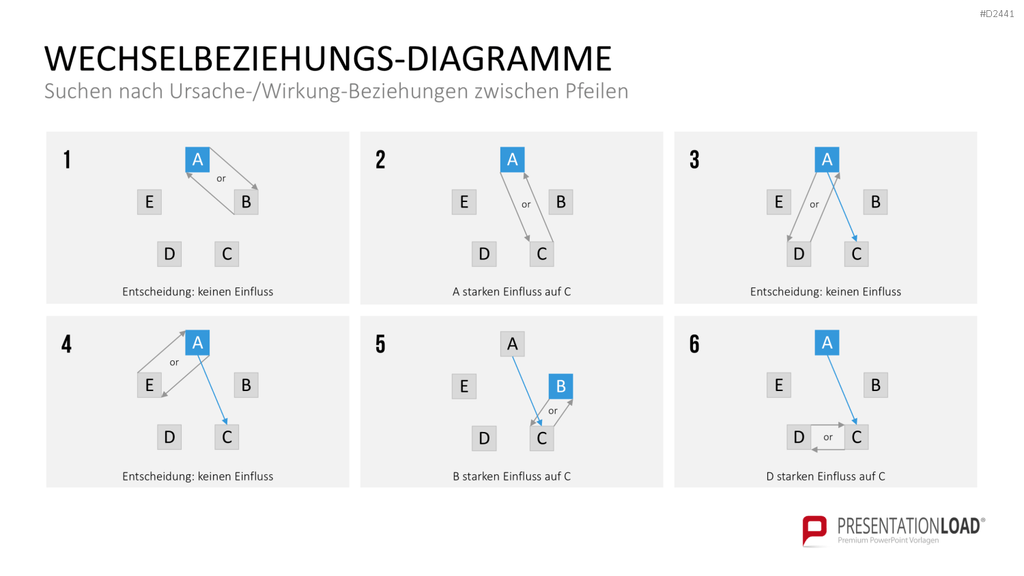 #D2441

WECHSELBEZIEHUNGS-DIAGRAMME

Suchen nach Ursache-/Wirkung-Beziehungen zwischen Pfeilen

1
A
or
E
B
D
C
Entscheidung: keinen Einfluss

2
A
E
or
B
D
C
A starken Einfluss auf C

3
A
E
or
B
D
C
Entscheidung: keinen Einfluss

4
A
or
E
B
D
C
Entscheidung: keinen Einfluss

5
A
E
B
or
D
C
B starken Einfluss auf C

6
A
E
B
D
or
C
D starken Einfluss auf C

PRESENTATIONLOAD®
Premium PowerPoint Vorlagen